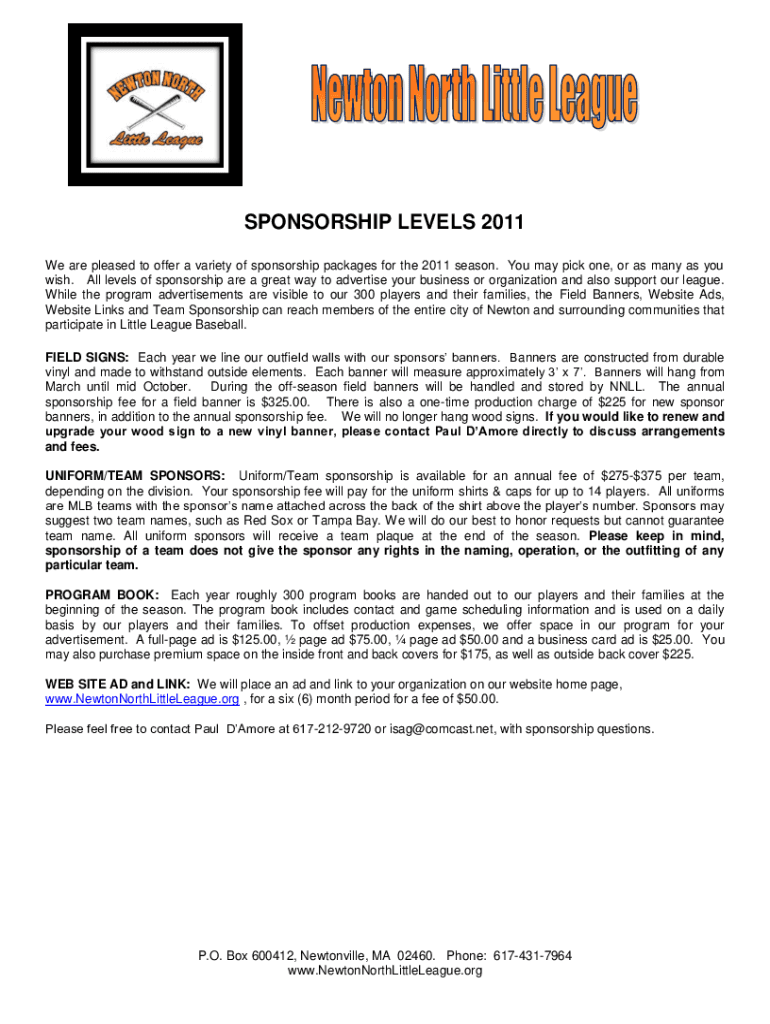 NEWTON NORTH
Little League

Newton North Little League

SPONSORSHIP LEVELS 2011

We are pleased to offer a variety of sponsorship packages for the 2011 season. You may pick one, or as many as you wish. All levels of sponsorship are a great way to advertise your business or organization and also support our league. While the program advertisements are visible to our 300 players and their families, the Field Banners, Website Ads, Website Links and Team Sponsorship can reach members of the entire city of Newton and surrounding communities that participate in Little League Baseball.

FIELD SIGNS: Each year we line our outfield walls with our sponsors' banners. Banners are constructed from durable vinyl and made to withstand outside elements. Each banner will measure approximately 3' x 7'. Banners will hang from March until mid October. During the off-season field banners will be handled and stored by NNLL. The annual sponsorship fee for a field banner is $325.00. There is also a one-time production charge of $225 for new sponsor banners, in addition to the annual sponsorship fee. We will no longer hang wood signs. If you would like to renew and upgrade your wood sign to a new vinyl banner, please contact Paul D'Amore directly to discuss arrangements and fees.

UNIFORM/TEAM SPONSORS: Uniform/Team sponsorship is available for an annual fee of $275-$375 per team, depending on the division. Your sponsorship fee will pay for the uniform shirts & caps for up to 14 players. All uniforms are MLB teams with the sponsor's name attached across the back of the shirt above the player's number. Sponsors may suggest two team names, such as Red Sox or Tampa Bay. We will do our best to honor requests but cannot guarantee team name. All uniform sponsors will receive a team plaque at the end of the season. Please keep in mind, sponsorship of a team does not give the sponsor any rights in the naming, operation, or the outfitting of any particular team.

PROGRAM BOOK: Each year roughly 300 program books are handed out to our players and their families at the beginning of the season. The program book includes contact and game scheduling information and is used on a daily basis by our players and their families. To offset production expenses, we offer space in our program for your advertisement. A full-page ad is $125.00, ½ page ad $75.00, ¼ page ad $50.00 and a business card ad is $25.00. You may also purchase premium space on the inside front and back covers for $175, as well as outside back cover $225.

WEB SITE AD and LINK: We will place an ad and link to your organization on our website home page, www.NewtonNorthLittleLeague.org , for a six (6) month period for a fee of $50.00.

Please feel free to contact Paul D'Amore at 617-212-9720 or isag@comcast.net, with sponsorship questions.

P.O. Box 600412, Newtonville, MA 02460. Phone: 617-431-7964
www.NewtonNorthLittleLeague.org